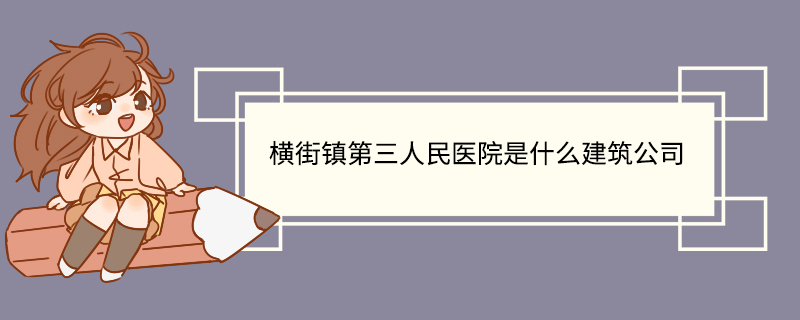 横街镇第三人民医院是什么建筑公司